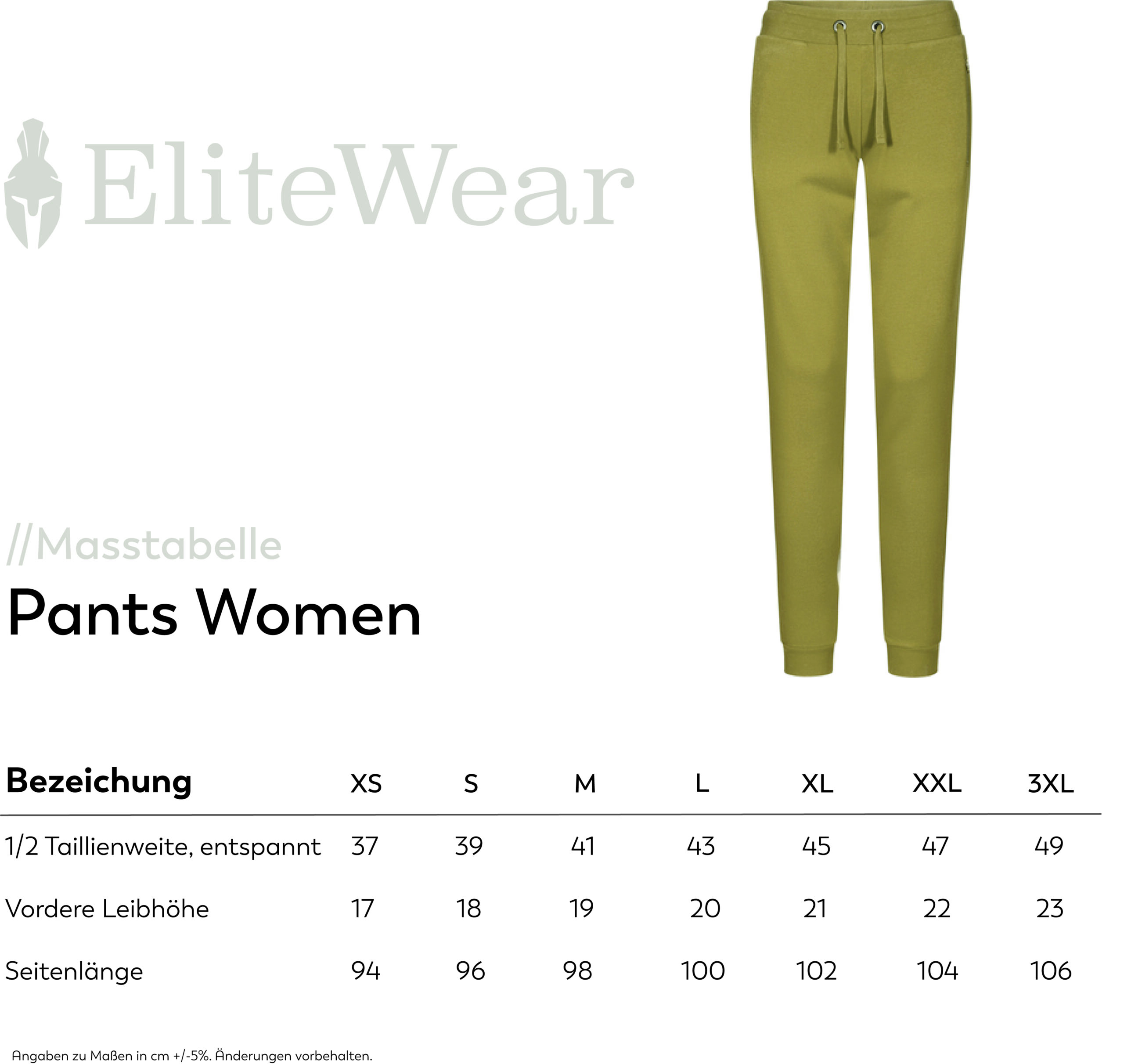 EliteWear

//Masstabelle
Pants Women

| Bezeichung | XS | S | M | L | XL | XXL | 3XL |
|---|---|---|---|---|---|---|---|
| 1/2 Taillienweite, entspannt | 37 | 39 | 41 | 43 | 45 | 47 | 49 |
| Vordere Leibhöhe | 17 | 18 | 19 | 20 | 21 | 22 | 23 |
| Seitenlänge | 94 | 96 | 98 | 100 | 102 | 104 | 106 |

Angaben zu Maßen in cm +/-5%. Änderungen vorbehalten.